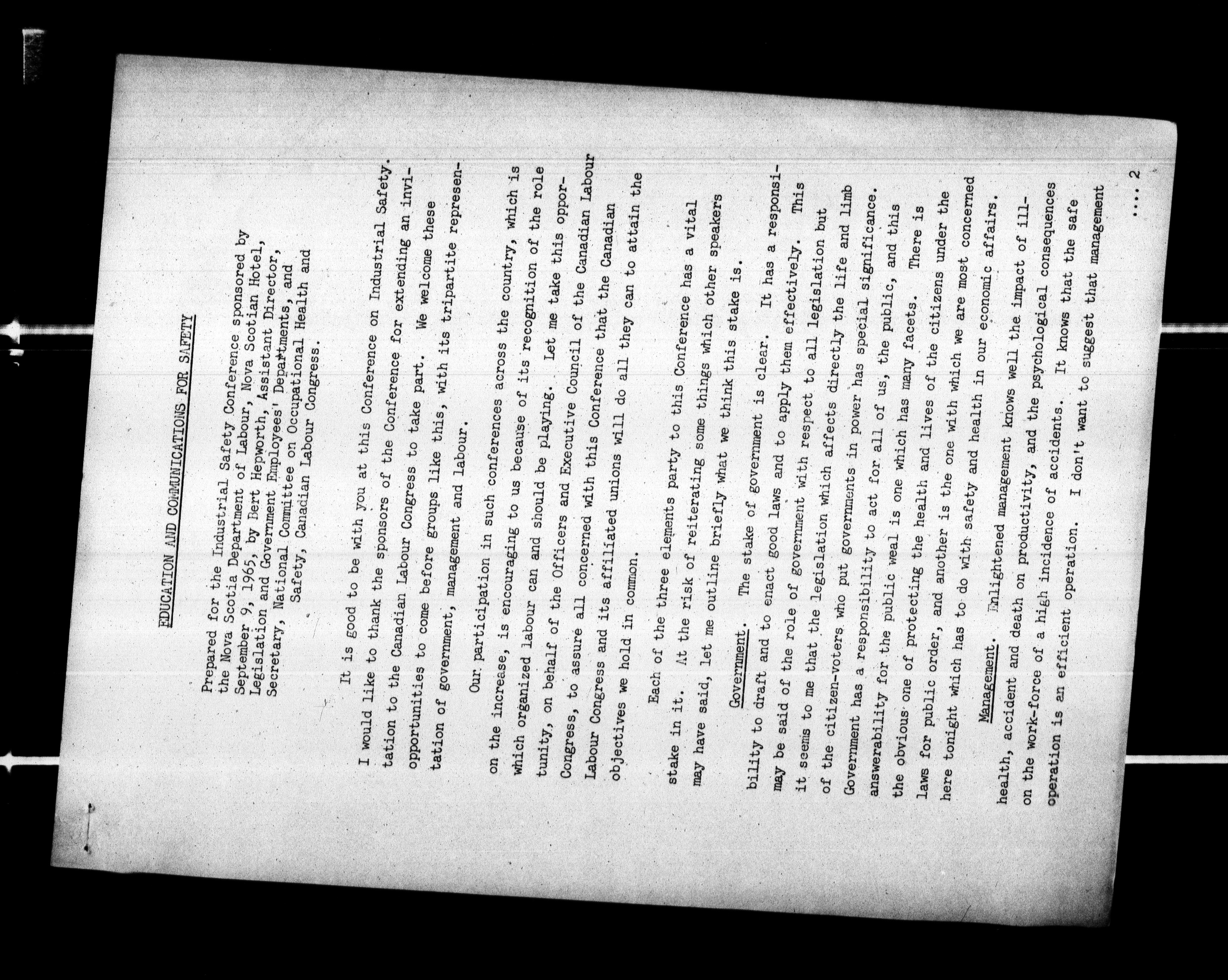 EDUCATION AND COMMUNICATIONS FOR SAFETY

Prepared for the Industrial Safety Conference sponsored by the Nova Scotia Department of Labour, Nova Scotian Hotel, September 9, 1965, by Bert Hepworth, Assistant Director, Legislation and Government Employees' Departments, and Secretary, National Committee on Occupational Health and Safety, Canadian Labour Congress.

It is good to be with you at this Conference on Industrial Safety. I would like to thank the sponsors of the Conference for extending an invitation to the Canadian Labour Congress to take part. We welcome these opportunities to come before groups like this, with its tripartite representation of government, management and labour.

Our participation in such conferences across the country, which is on the increase, is encouraging to us because of its recognition of the role which organized labour can and should be playing. Let me take this opportunity, on behalf of the Officers and Executive Council of the Canadian Labour Congress, to assure all concerned with this Conference that the Canadian Labour Congress and its affiliated unions will do all they can to attain the objectives we hold in common.

Each of the three elements party to this Conference has a vital stake in it. At the risk of reiterating some things which other speakers may have said, let me outline briefly what we think this stake is.

Government. The stake of government is clear. It has a responsibility to draft and to enact good laws and to apply them effectively. This may be said of the role of government with respect to all legislation but it seems to me that the legislation which affects directly the life and limb of the citizen-voters who put governments in power has special significance. Government has a responsibility to act for all of us, the public, and this answerability for the public weal is one which has many facets. There is the obvious one of protecting the health and lives of the citizens under the laws for public order, and another is the one with which we are most concerned here tonight which has to do with safety and health in our economic affairs.

Management. Enlightened management knows well the impact of ill-health, accident and death on productivity, and the psychological consequences on the work-force of a high incidence of accidents. It knows that the safe operation is an efficient operation. I don't want to suggest that management

.... 2